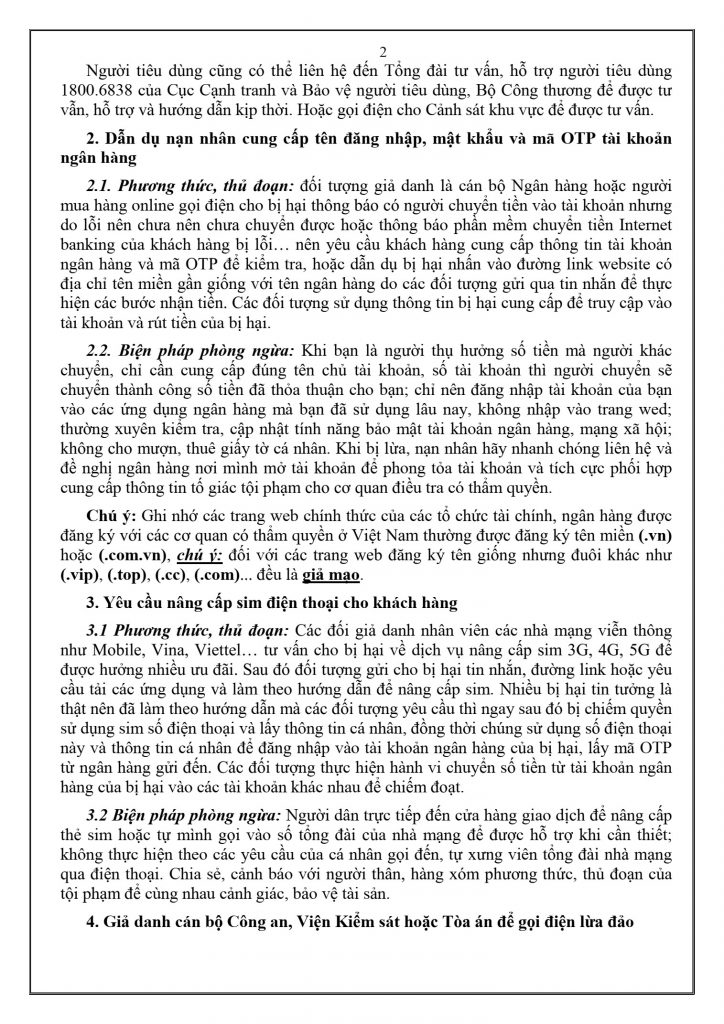 2

Người tiêu dùng cũng có thể liên hệ đến Tổng đài tư vấn, hỗ trợ người tiêu dùng 1800.6838 của Cục Cạnh tranh và Bảo vệ người tiêu dùng, Bộ Công thương để được tư vấn, hỗ trợ và hướng dẫn kịp thời. Hoặc gọi điện cho Cảnh sát khu vực để được tư vấn.

2. Dẫn dụ nạn nhân cung cấp tên đăng nhập, mật khẩu và mã OTP tài khoản ngân hàng

2.1. Phương thức, thủ đoạn: đối tượng giả danh là cán bộ Ngân hàng hoặc người mua hàng online gọi điện cho bị hại thông báo có người chuyển tiền vào tài khoản nhưng do lỗi nên chưa nên chưa chuyển được hoặc thông báo phần mềm chuyển tiền Internet banking của khách hàng bị lỗi… nên yêu cầu khách hàng cung cấp thông tin tài khoản ngân hàng và mã OTP để kiểm tra, hoặc dẫn dụ bị hại nhấn vào đường link website có địa chỉ tên miền gần giống với tên ngân hàng do các đối tượng gửi qua tin nhắn để thực hiện các bước nhận tiền. Các đối tượng sử dụng thông tin bị hại cung cấp để truy cập vào tài khoản và rút tiền của bị hại.

2.2. Biện pháp phòng ngừa: Khi bạn là người thụ hưởng số tiền mà người khác chuyển, chỉ cần cung cấp đúng tên chủ tài khoản, số tài khoản thì người chuyển sẽ chuyển thành công số tiền đã thỏa thuận cho bạn; chỉ nên đăng nhập tài khoản của bạn vào các ứng dụng ngân hàng mà bạn đã sử dụng lâu nay, không nhập vào trang wed; thường xuyên kiểm tra, cập nhật tính năng bảo mật tài khoản ngân hàng, mạng xã hội; không cho mượn, thuê giấy tờ cá nhân. Khi bị lừa, nạn nhân hãy nhanh chóng liên hệ và đề nghị ngân hàng nơi mình mở tài khoản để phong tỏa tài khoản và tích cực phối hợp cung cấp thông tin tố giác tội phạm cho cơ quan điều tra có thẩm quyền.

Chú ý: Ghi nhớ các trang web chính thức của các tổ chức tài chính, ngân hàng được đăng ký với các cơ quan có thẩm quyền ở Việt Nam thường được đăng ký tên miền (.vn) hoặc (.com.vn), chú ý: đối với các trang web đăng ký tên giống nhưng đuôi khác như (.vip), (.top), (.cc), (.com)... đều là giả mạo.

3. Yêu cầu nâng cấp sim điện thoại cho khách hàng

3.1 Phương thức, thủ đoạn: Các đối giả danh nhân viên các nhà mạng viễn thông như Mobile, Vina, Viettel… tư vấn cho bị hại về dịch vụ nâng cấp sim 3G, 4G, 5G để được hưởng nhiều ưu đãi. Sau đó đối tượng gửi cho bị hại tin nhắn, đường link hoặc yêu cầu tải các ứng dụng và làm theo hướng dẫn để nâng cấp sim. Nhiều bị hại tin tưởng là thật nên đã làm theo hướng dẫn mà các đối tượng yêu cầu thì ngay sau đó bị chiếm quyền sử dụng sim số điện thoại và lấy thông tin cá nhân, đồng thời chúng sử dụng số điện thoại này và thông tin cá nhân để đăng nhập vào tài khoản ngân hàng của bị hại, lấy mã OTP từ ngân hàng gửi đến. Các đối tượng thực hiện hành vi chuyển số tiền từ tài khoản ngân hàng của bị hại vào các tài khoản khác nhau để chiếm đoạt.

3.2 Biện pháp phòng ngừa: Người dân trực tiếp đến cửa hàng giao dịch để nâng cấp thẻ sim hoặc tự mình gọi vào số tổng đài của nhà mạng để được hỗ trợ khi cần thiết; không thực hiện theo các yêu cầu của cá nhân gọi đến, tự xưng viên tổng đài nhà mạng qua điện thoại. Chia sẻ, cảnh báo với người thân, hàng xóm phương thức, thủ đoạn của tội phạm để cùng nhau cảnh giác, bảo vệ tài sản.

4. Giả danh cán bộ Công an, Viện Kiểm sát hoặc Tòa án để gọi điện lừa đảo